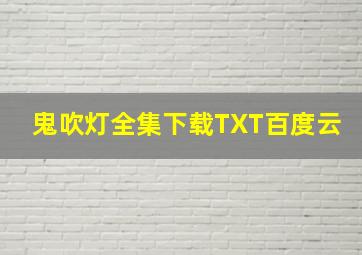 鬼吹灯全集下载TXT百度云